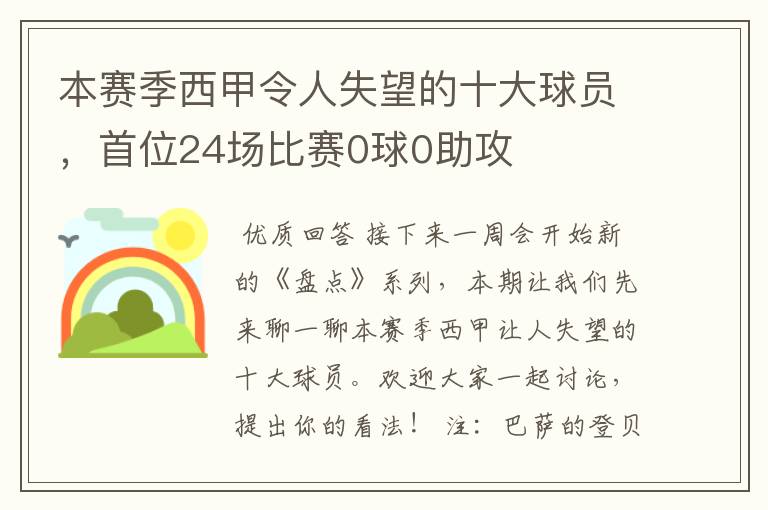 本赛季西甲令人失望的十大球员，首位24场比赛0球0助攻

优质回答 接下来一周会开始新的《盘点》系列，本期让我们先来聊一聊本赛季西甲让人失望的十大球员。欢迎大家一起讨论，提出你的看法！ 注：巴萨的登贝